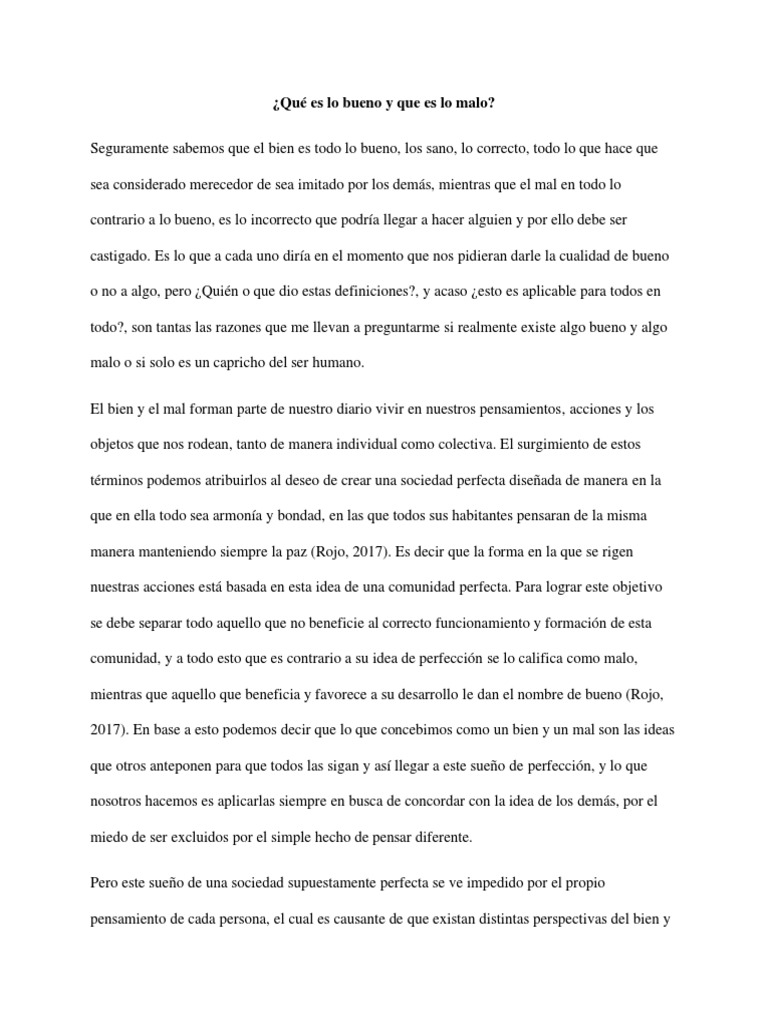 ¿Qué es lo bueno y que es lo malo?

Seguramente sabemos que el bien es todo lo bueno, los sano, lo correcto, todo lo que hace que sea considerado merecedor de sea imitado por los demás, mientras que el mal en todo lo contrario a lo bueno, es lo incorrecto que podría llegar a hacer alguien y por ello debe ser castigado. Es lo que a cada uno diría en el momento que nos pidieran darle la cualidad de bueno o no a algo, pero ¿Quién o que dio estas definiciones?, y acaso ¿esto es aplicable para todos en todo?, son tantas las razones que me llevan a preguntarme si realmente existe algo bueno y algo malo o si solo es un capricho del ser humano.

El bien y el mal forman parte de nuestro diario vivir en nuestros pensamientos, acciones y los objetos que nos rodean, tanto de manera individual como colectiva. El surgimiento de estos términos podemos atribuirlos al deseo de crear una sociedad perfecta diseñada de manera en la que en ella todo sea armonía y bondad, en las que todos sus habitantes pensaran de la misma manera manteniendo siempre la paz (Rojo, 2017). Es decir que la forma en la que se rigen nuestras acciones está basada en esta idea de una comunidad perfecta. Para lograr este objetivo se debe separar todo aquello que no beneficie al correcto funcionamiento y formación de esta comunidad, y a todo esto que es contrario a su idea de perfección se lo califica como malo, mientras que aquello que beneficia y favorece a su desarrollo le dan el nombre de bueno (Rojo, 2017). En base a esto podemos decir que lo que concebimos como un bien y un mal son las ideas que otros anteponen para que todos las sigan y así llegar a este sueño de perfección, y lo que nosotros hacemos es aplicarlas siempre en busca de concordar con la idea de los demás, por el miedo de ser excluidos por el simple hecho de pensar diferente.

Pero este sueño de una sociedad supuestamente perfecta se ve impedido por el propio pensamiento de cada persona, el cual es causante de que existan distintas perspectivas del bien y